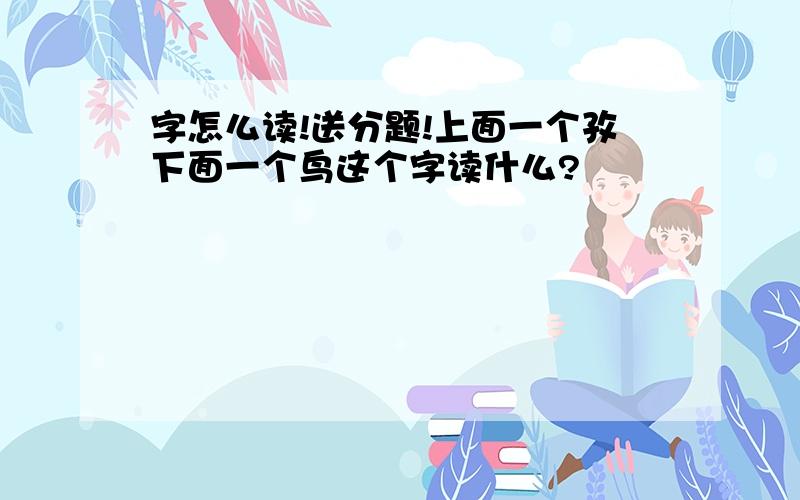 字怎么读!送分题!上面一个孜下面一个鸟这个字读什么?